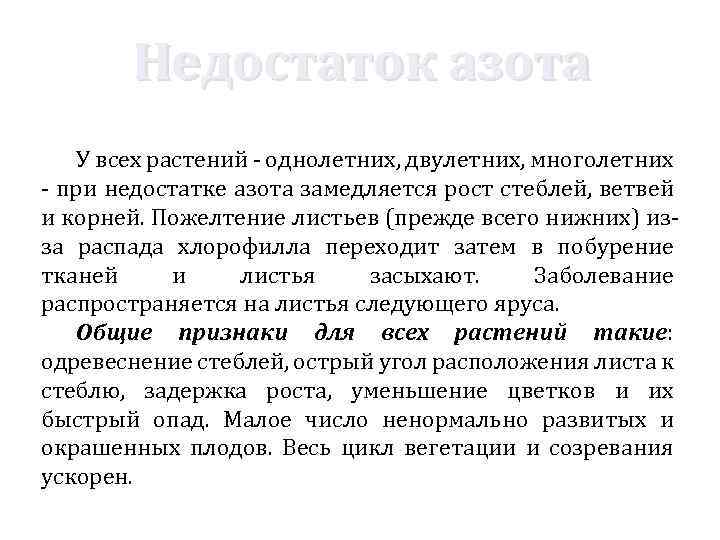 Недостаток азота

У всех растений - однолетних, двулетних, многолетних - при недостатке азота замедляется рост стеблей, ветвей и корней. Пожелтение листьев (прежде всего нижних) из-за распада хлорофилла переходит затем в побурение тканей и листья засыхают. Заболевание распространяется на листья следующего яруса.

Общие признаки для всех растений такие: одревеснение стеблей, острый угол расположения листа к стеблю, задержка роста, уменьшение цветков и их быстрый опад. Малое число ненормально развитых и окрашенных плодов. Весь цикл вегетации и созревания ускорен.